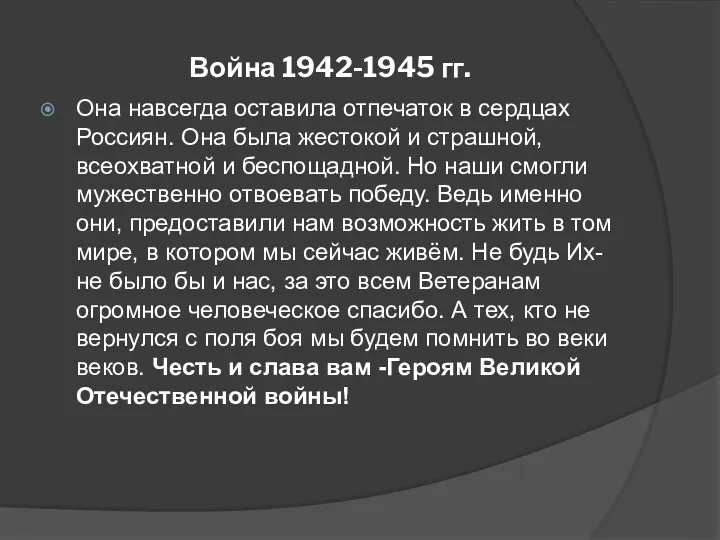 Война 1942-1945 гг.

Она навсегда оставила отпечаток в сердцах Россиян. Она была жестокой и страшной, всеохватной и беспощадной. Но наши смогли мужественно отвоевать победу. Ведь именно они, предоставили нам возможность жить в том мире, в котором мы сейчас живём. Не будь Их- не было бы и нас, за это всем Ветеранам огромное человеческое спасибо. А тех, кто не вернулся с поля боя мы будем помнить во веки веков. Честь и слава вам -Героям Великой Отечественной войны!